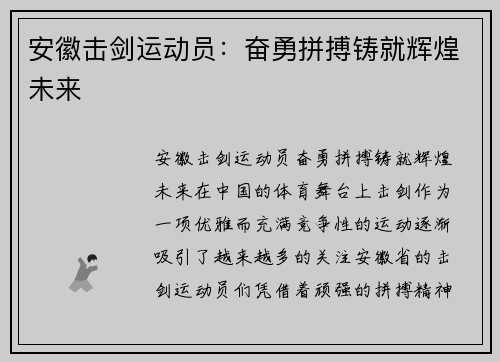 安徽击剑运动员：奋勇拼搏铸就辉煌未来

安徽击剑运动员奋勇拼搏铸就辉煌未来在中国的体育舞台上击剑作为一项优雅而充满竞争性的运动逐渐吸引了越来越多的关注安徽省的击剑运动员们凭借着顽强的拼搏精神